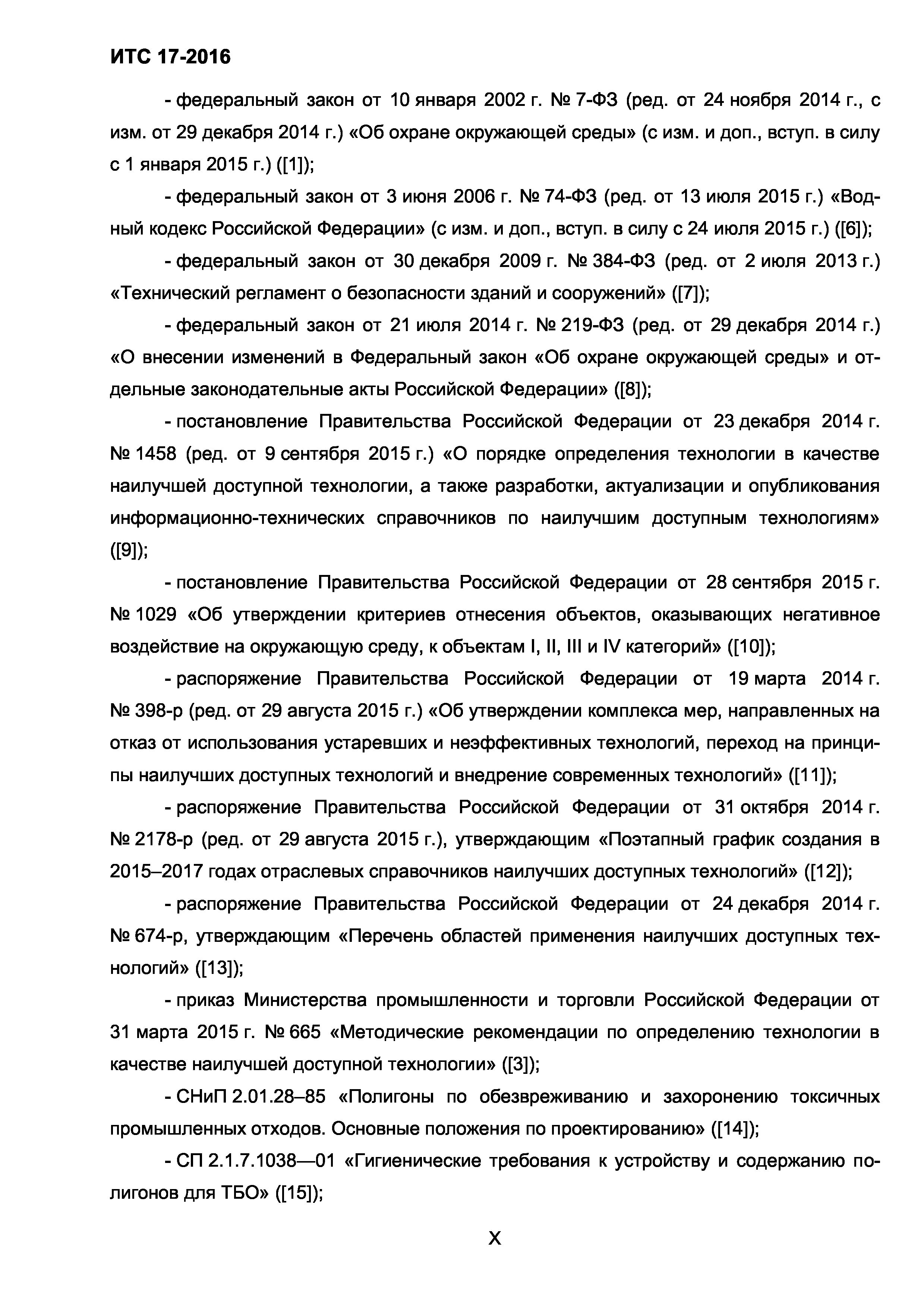 ИТС 17-2016

- федеральный закон от 10 января 2002 г. № 7-ФЗ (ред. от 24 ноября 2014 г., с изм. от 29 декабря 2014 г.) «Об охране окружающей среды» (с изм. и доп., вступ. в силу с 1 января 2015 г.) ([1]);

- федеральный закон от 3 июня 2006 г. № 74-ФЗ (ред. от 13 июля 2015 г.) «Водный кодекс Российской Федерации» (с изм. и доп., вступ. в силу с 24 июля 2015 г.) ([6]);

- федеральный закон от 30 декабря 2009 г. № 384-ФЗ (ред. от 2 июля 2013 г.) «Технический регламент о безопасности зданий и сооружений» ([7]);

- федеральный закон от 21 июля 2014 г. № 219-ФЗ (ред. от 29 декабря 2014 г.) «О внесении изменений в Федеральный закон «Об охране окружающей среды» и отдельные законодательные акты Российской Федерации» ([8]);

- постановление Правительства Российской Федерации от 23 декабря 2014 г. № 1458 (ред. от 9 сентября 2015 г.) «О порядке определения технологии в качестве наилучшей доступной технологии, а также разработки, актуализации и опубликования информационно-технических справочников по наилучшим доступным технологиям» ([9]);

- постановление Правительства Российской Федерации от 28 сентября 2015 г. № 1029 «Об утверждении критериев отнесения объектов, оказывающих негативное воздействие на окружающую среду, к объектам I, II, III и IV категорий» ([10]);

- распоряжение Правительства Российской Федерации от 19 марта 2014 г. № 398-р (ред. от 29 августа 2015 г.) «Об утверждении комплекса мер, направленных на отказ от использования устаревших и неэффективных технологий, переход на принципы наилучших доступных технологий и внедрение современных технологий» ([11]);

- распоряжение Правительства Российской Федерации от 31 октября 2014 г. № 2178-р (ред. от 29 августа 2015 г.), утверждающим «Поэтапный график создания в 2015–2017 годах отраслевых справочников наилучших доступных технологий» ([12]);

- распоряжение Правительства Российской Федерации от 24 декабря 2014 г. № 674-р, утверждающим «Перечень областей применения наилучших доступных технологий» ([13]);

- приказ Министерства промышленности и торговли Российской Федерации от 31 марта 2015 г. № 665 «Методические рекомендации по определению технологии в качестве наилучшей доступной технологии» ([3]);

- СНиП 2.01.28–85 «Полигоны по обезвреживанию и захоронению токсичных промышленных отходов. Основные положения по проектированию» ([14]);

- СП 2.1.7.1038—01 «Гигиенические требования к устройству и содержанию полигонов для ТБО» ([15]);

X